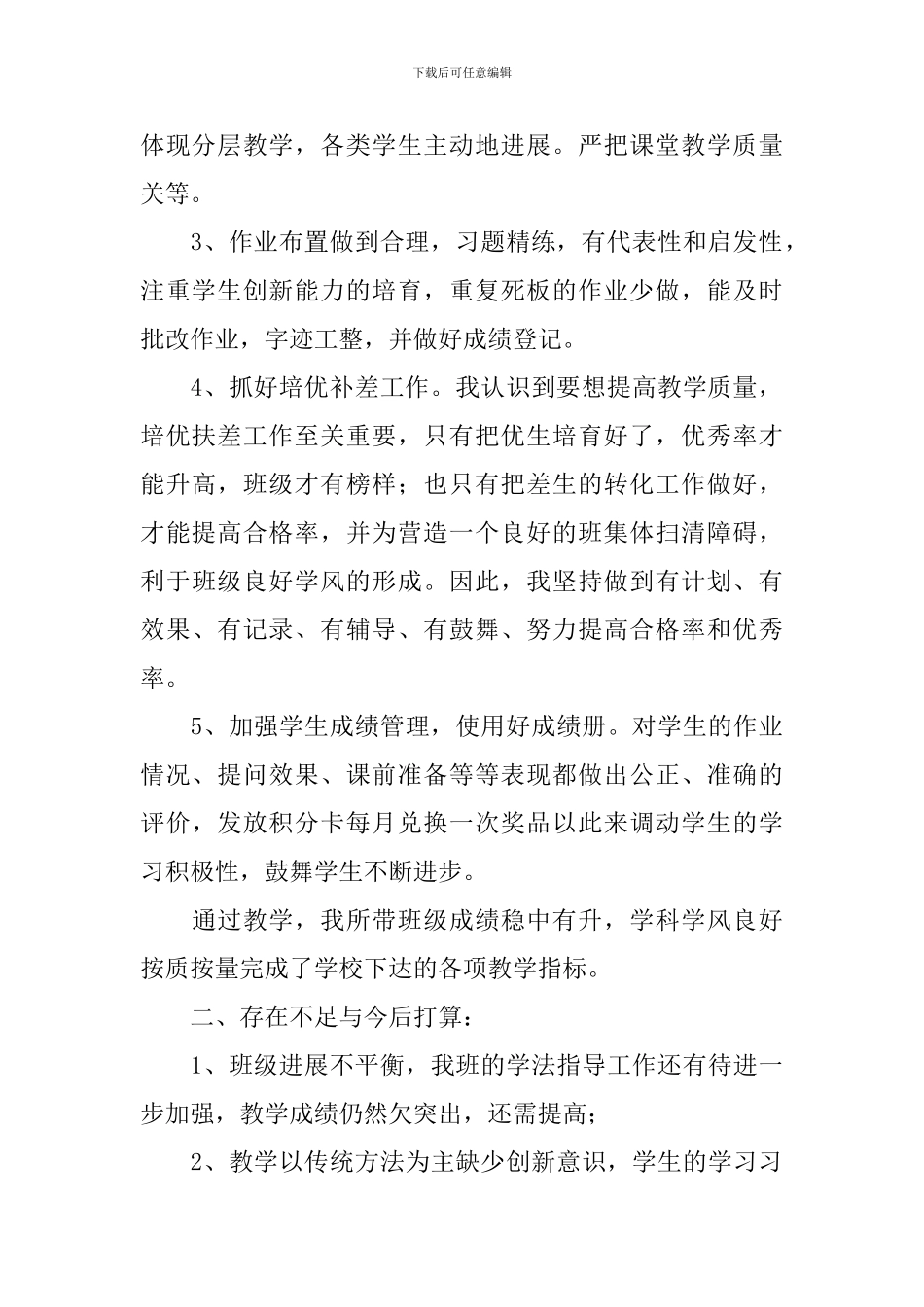 下载后可任意编辑

体现分层教学，各类学生主动地进展。严把课堂教学质量关等。

3、作业布置做到合理，习题精练，有代表性和启发性，注重学生创新能力的培育，重复死板的作业少做，能及时批改作业，字迹工整，并做好成绩登记。

4、抓好培优补差工作。我认识到要想提高教学质量，培优扶差工作至关重要，只有把优生培育好了，优秀率才能升高，班级才有榜样；也只有把差生的转化工作做好，才能提高合格率，并为营造一个良好的班集体扫清障碍，利于班级良好学风的形成。因此，我坚持做到有计划、有效果、有记录、有辅导、有鼓舞、努力提高合格率和优秀率。

5、加强学生成绩管理，使用好成绩册。对学生的作业情况、提问效果、课前准备等等表现都做出公正、准确的评价，发放积分卡每月兑换一次奖品以此来调动学生的学习积极性，鼓舞学生不断进步。

通过教学，我所带班级成绩稳中有升，学科学风良好按质按量完成了学校下达的各项教学指标。

二、存在不足与今后打算：

1、班级进展不平衡，我班的学法指导工作还有待进一步加强，教学成绩仍然欠突出，还需提高；

2、教学以传统方法为主缺少创新意识，学生的学习习